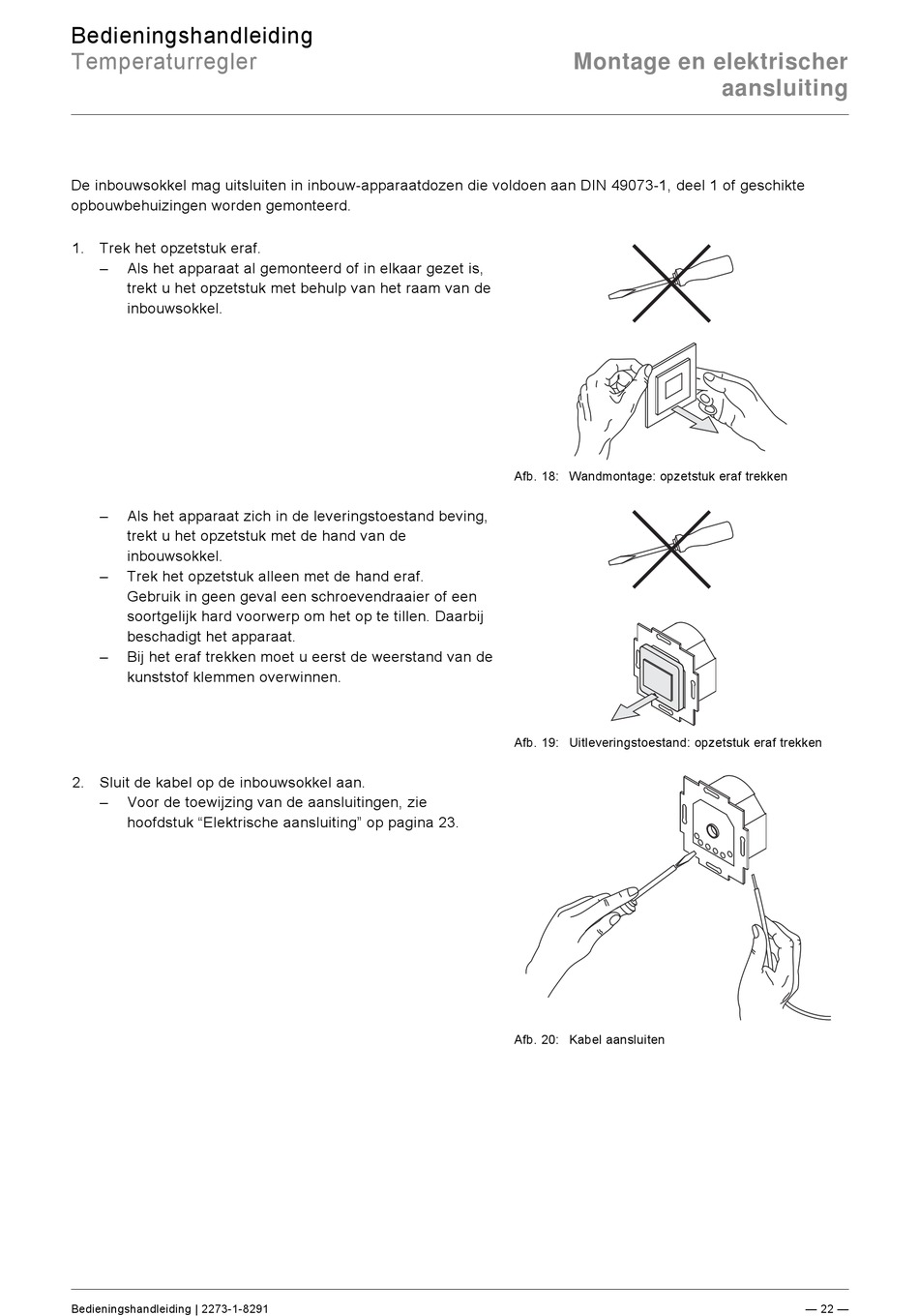 Bedieningshandleiding
Temperaturregler

Montage en elektrischer aansluiting

De inbouwsokkel mag uitsluiten in inbouw-apparaatdozen die voldoen aan DIN 49073-1, deel 1 of geschikte opbouwbehuizingen worden gemonteerd.

1. Trek het opzetstuk eraf.
– Als het apparaat al gemonteerd of in elkaar gezet is, trekt u het opzetstuk met behulp van het raam van de inbouwsokkel.

Afb. 18: Wandmontage: opzetstuk eraf trekken

– Als het apparaat zich in de leveringstoestand beving, trekt u het opzetstuk met de hand van de inbouwsokkel.
– Trek het opzetstuk alleen met de hand eraf. Gebruik in geen geval een schroevendraaier of een soortgelijk hard voorwerp om het op te tillen. Daarbij beschadigt het apparaat.
– Bij het eraf trekken moet u eerst de weerstand van de kunststof klemmen overwinnen.

Afb. 19: Uitleveringstoestand: opzetstuk eraf trekken

2. Sluit de kabel op de inbouwsokkel aan.
– Voor de toewijzing van de aansluitingen, zie hoofdstuk “Elektrische aansluiting” op pagina 23.

Afb. 20: Kabel aansluiten

Bedieningshandleiding | 2273-1-8291

— 22 —